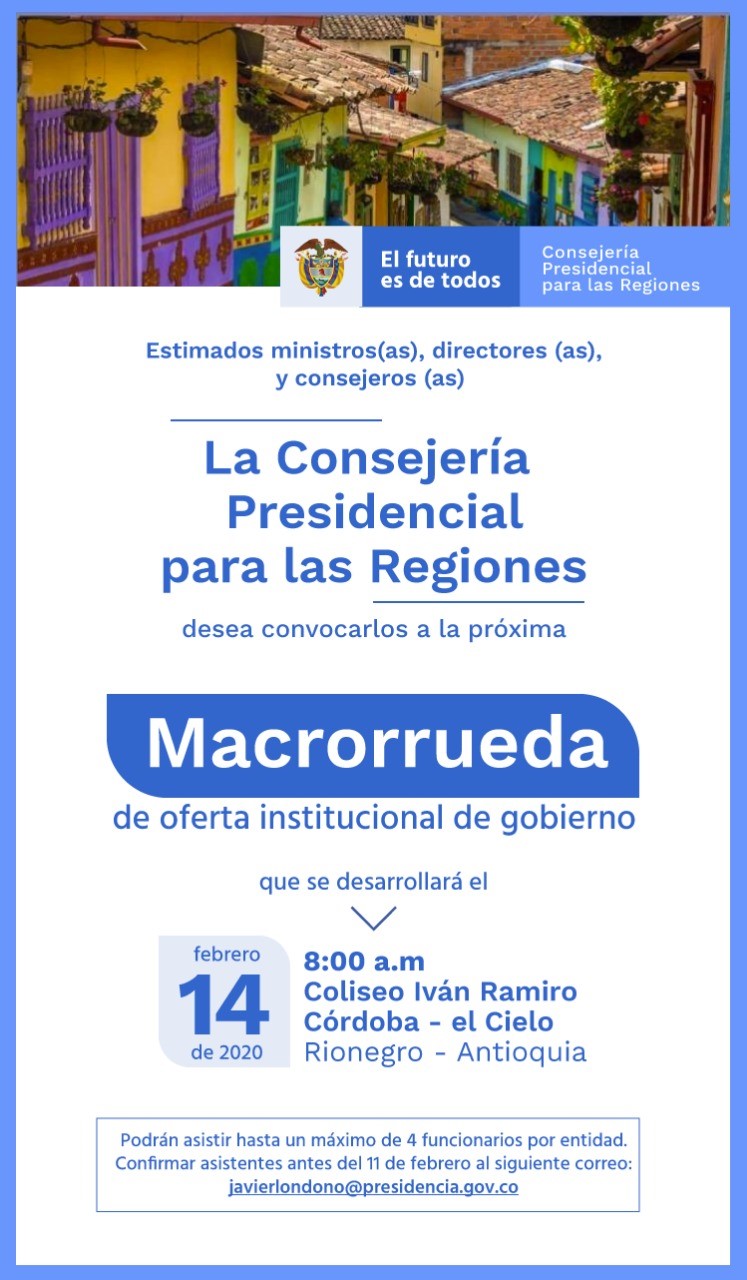 El futuro es de todos

Consejería Presidencial para las Regiones

Estimados ministros(as), directores (as), y consejeros (as)

La Consejería Presidencial para las Regiones

desea convocarlos a la próxima

Macrorrueda

de oferta institucional de gobierno

que se desarrollará el

febrero
14
de 2020

8:00 a.m
Coliseo Iván Ramiro Córdoba - el Cielo
Rionegro - Antioquia

Podrán asistir hasta un máximo de 4 funcionarios por entidad.
Confirmar asistentes antes del 11 de febrero al siguiente correo:
javierlondono@presidencia.gov.co